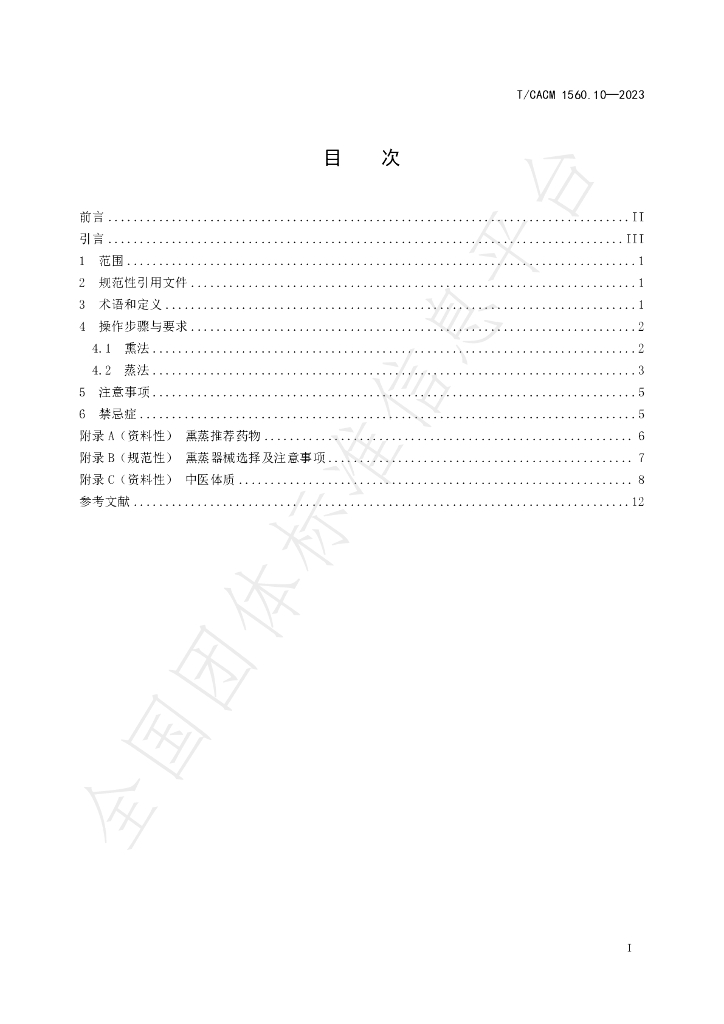 T/CACM 1560.10—2023

目 次

前言 II
引言 III
1 范围 1
2 规范性引用文件 1
3 术语和定义 1
4 操作步骤与要求 2
4.1 熏法 2
4.2 蒸法 3
5 注意事项 5
6 禁忌症 5
附录A（资料性） 熏蒸推荐药物 6
附录B（规范性） 熏蒸器械选择及注意事项 7
附录C（资料性） 中医体质 8
参考文献 12

I

全国团体标准信息平台